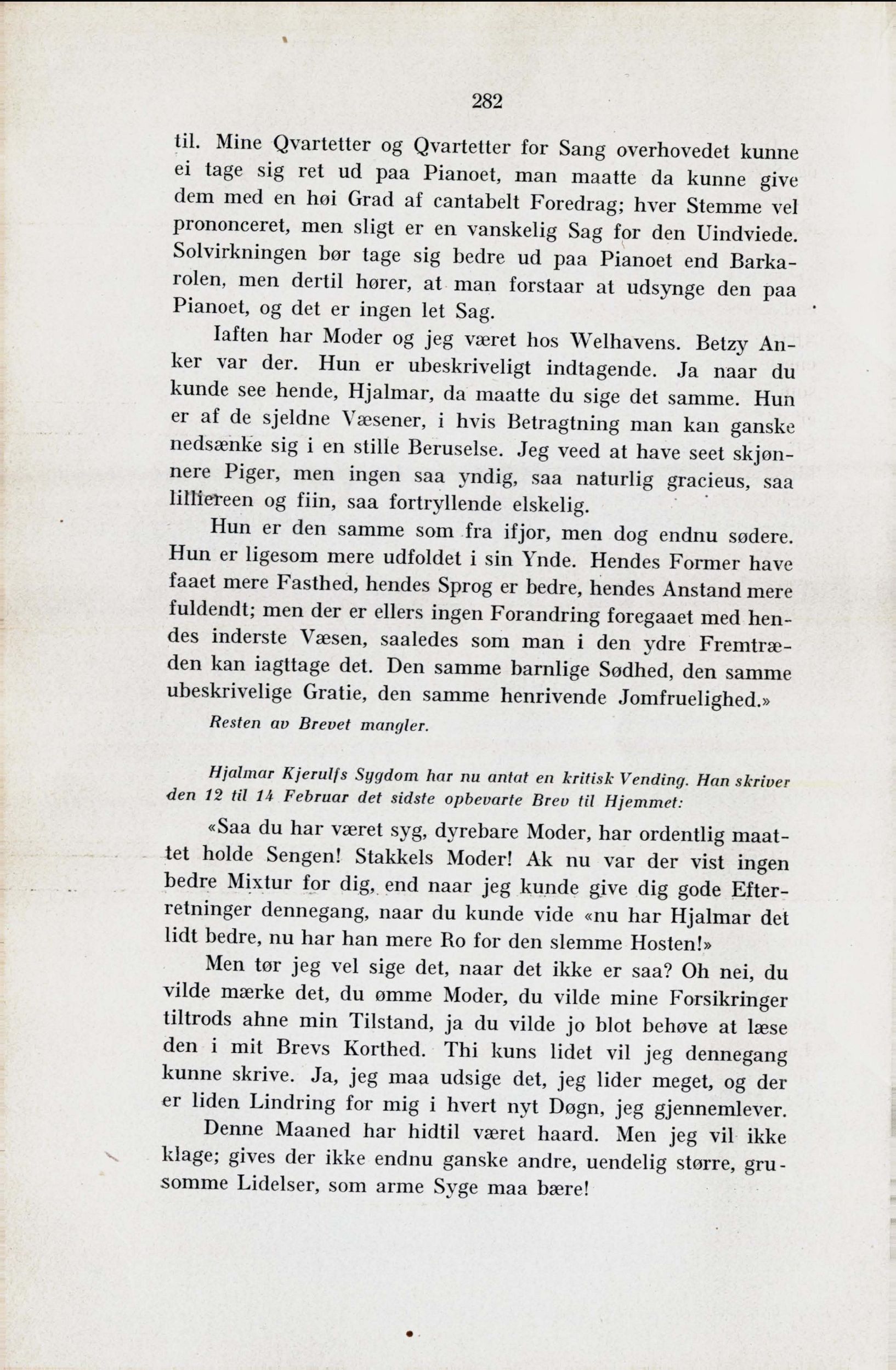 282

til. Mine Qvartetter og Qvartetter for Sang overhovedet kunne ei tage sig ret ud paa Pianoet, man maatte da kunne give dem med en høi Grad af cantabelt Foredrag; hver Stemme vel prononceret, men sligt er en vanskelig Sag for den Uindviede. Solvirkningen bør tage sig bedre ud paa Pianoet end Barkarolen, men dertil hører, at man forstaar at udsynge den paa Pianoet, og det er ingen let Sag.

Iaften har Moder og jeg været hos Welhavens. Betzy Anker var der. Hun er ubeskriveligt indtagende. Ja naar du kunde see hende, Hjalmar, da maatte du sige det samme. Hun er af de sjeldne Væsener, i hvis Betragtning man kan ganske nedsænke sig i en stille Beruselse. Jeg veed at have seet skjønnere Piger, men ingen saa yndig, saa naturlig gracieus, saa lilliereen og fiin, saa fortryllende elskelig.

Hun er den samme som fra ifjor, men dog endnu sødere. Hun er ligesom mere udfoldet i sin Ynde. Hendes Former have faaet mere Fasthed, hendes Sprog er bedre, hendes Anstand mere fuldendt; men der er ellers ingen Forandring foregaaet med hendes inderste Væsen, saaledes som man i den ydre Fremtræden kan iagttage det. Den samme barnlige Sødhed, den samme ubeskrivelige Gratie, den samme henrivende Jomfruelighed.»

Resten av Brevet mangler.

Hjalmar Kjerulfs Sygdom har nu antat en kritisk Vending. Han skriver den 12 til 14 Februar det sidste opbevarte Brev til Hjemmet:

«Saa du har været syg, dyrebare Moder, har ordentlig maattet holde Sengen! Stakkels Moder! Ak nu var der vist ingen bedre Mixtur for dig, end naar jeg kunde give dig gode Efterretninger dennegang, naar du kunde vide «nu har Hjalmar det lidt bedre, nu har han mere Ro for den slemme Hosten!»

Men tør jeg vel sige det, naar det ikke er saa? Oh nei, du vilde mærke det, du ømme Moder, du vilde mine Forsikringer tiltrods ahne min Tilstand, ja du vilde jo blot behøve at læse den i mit Brevs Korthed. Thi kuns lidet vil jeg dennegang kunne skrive. Ja, jeg maa udsige det, jeg lider meget, og der er liden Lindring for mig i hvert nyt Døgn, jeg gjennemlever.

Denne Maaned har hidtil været haard. Men jeg vil ikke klage; gives der ikke endnu ganske andre, uendelig større, grusomme Lidelser, som arme Syge maa bære!